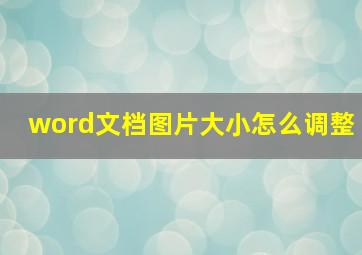 word文档图片大小怎么调整